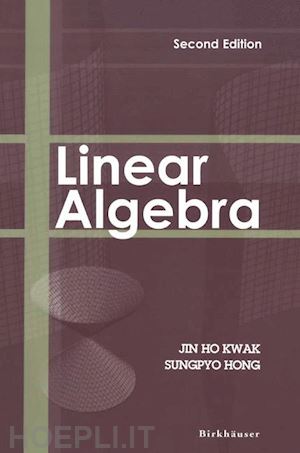 Second Edition

Linear Algebra

JIN HO KWAK
SUNGPYO HONG

HOEPLI.IT

Birkhäuser